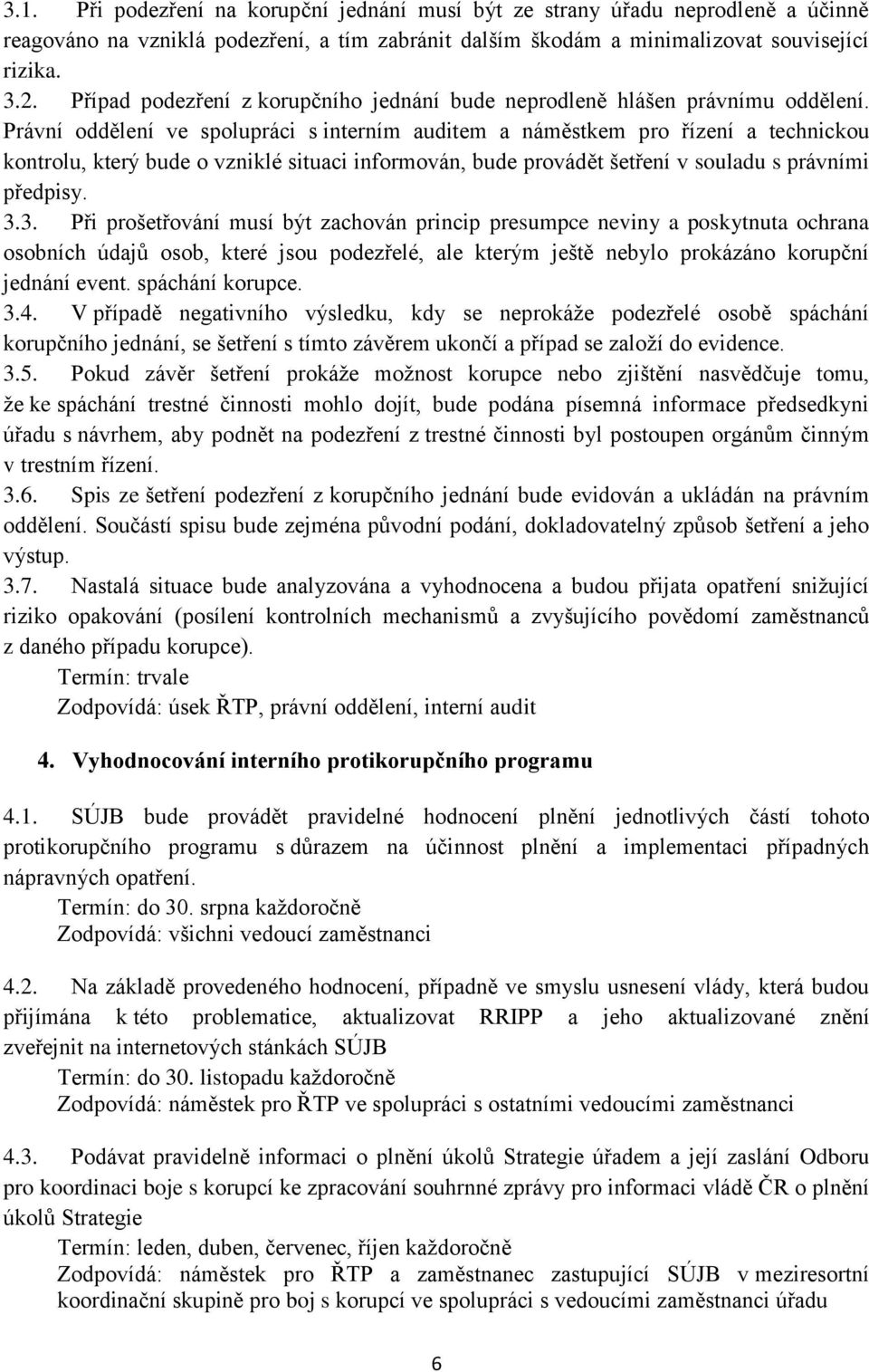 3.1. Při podezření na korupční jednání musí být ze strany úřadu neprodleně a účinně reagováno na vzniklá podezření, a tím zabránit dalším škodám a minimalizovat související rizika.

3.2. Případ podezření z korupčního jednání bude neprodleně hlášen právnímu oddělení. Právní oddělení ve spolupráci s interním auditem a náměstkem pro řízení a technickou kontrolu, který bude o vzniklé situaci informován, bude provádět šetření v souladu s právními předpisy.

3.3. Při prošetřování musí být zachován princip presumpce neviny a poskytnuta ochrana osobních údajů osob, které jsou podezřelé, ale kterým ještě nebylo prokázáno korupční jednání event. spáchání korupce.

3.4. V případě negativního výsledku, kdy se neprokáže podezřelé osobě spáchání korupčního jednání, se šetření s tímto závěrem ukončí a případ se založí do evidence.

3.5. Pokud závěr šetření prokáže možnost korupce nebo zjištění nasvědčuje tomu, že ke spáchání trestné činnosti mohlo dojít, bude podána písemná informace předsedkyni úřadu s návrhem, aby podnět na podezření z trestné činnosti byl postoupen orgánům činným v trestním řízení.

3.6. Spis ze šetření podezření z korupčního jednání bude evidován a ukládán na právním oddělení. Součástí spisu bude zejména původní podání, dokladovatelný způsob šetření a jeho výstup.

3.7. Nastalá situace bude analyzována a vyhodnocena a budou přijata opatření snižující riziko opakování (posílení kontrolních mechanismů a zvyšujícího povědomí zaměstnanců z daného případu korupce).

Termín: trvale
Zodpovídá: úsek ŘTP, právní oddělení, interní audit

4. Vyhodnocování interního protikorupčního programu

4.1. SÚJB bude provádět pravidelné hodnocení plnění jednotlivých částí tohoto protikorupčního programu s důrazem na účinnost plnění a implementaci případných nápravných opatření.

Termín: do 30. srpna každoročně
Zodpovídá: všichni vedoucí zaměstnanci

4.2. Na základě provedeného hodnocení, případně ve smyslu usnesení vlády, která budou přijímána k této problematice, aktualizovat RRIPP a jeho aktualizované znění zveřejnit na internetových stánkách SÚJB

Termín: do 30. listopadu každoročně
Zodpovídá: náměstek pro ŘTP ve spolupráci s ostatními vedoucími zaměstnanci

4.3. Podávat pravidelně informaci o plnění úkolů Strategie úřadem a její zaslání Odboru pro koordinaci boje s korupcí ke zpracování souhrnné zprávy pro informaci vládě ČR o plnění úkolů Strategie

Termín: leden, duben, červenec, říjen každoročně
Zodpovídá: náměstek pro ŘTP a zaměstnanec zastupující SÚJB v meziresortní koordinační skupině pro boj s korupcí ve spolupráci s vedoucími zaměstnanci úřadu

6